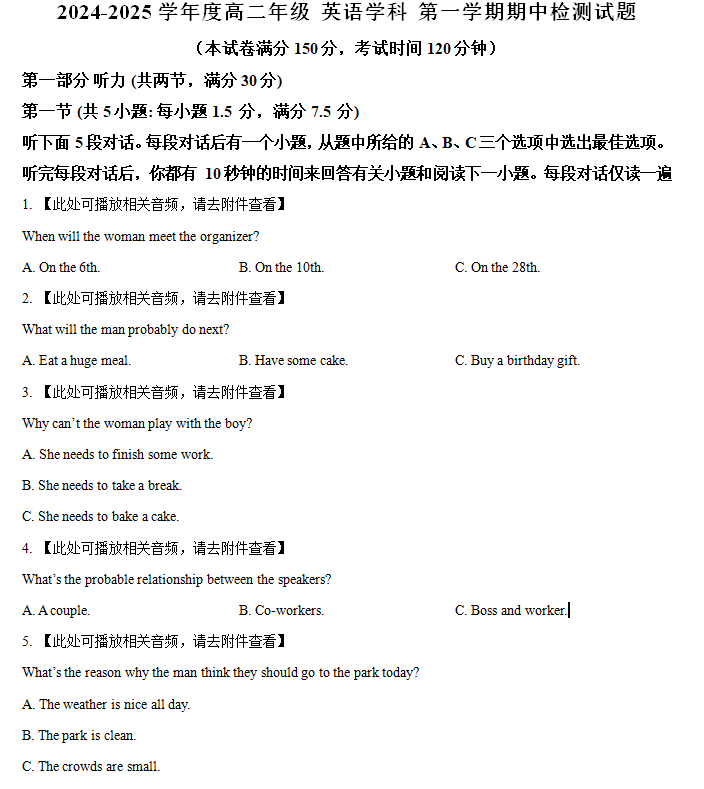 2024-2025 学年度高二年级 英语学科 第一学期期中检测试题

（本试卷满分 150 分，考试时间 120 分钟）

第一部分 听力 (共两节，满分 30 分)

第一节 (共 5 小题: 每小题 1.5 分，满分 7.5 分)

听下面 5 段对话。每段对话后有一个小题，从题中所给的 A、B、C 三个选项中选出最佳选项。听完每段对话后，你都有 10 秒钟的时间来回答有关小题和阅读下一小题。每段对话仅读一遍

1. 【此处可播放相关音频，请去附件查看】

When will the woman meet the organizer?

A. On the 6th.
B. On the 10th.
C. On the 28th.

2. 【此处可播放相关音频，请去附件查看】

What will the man probably do next?

A. Eat a huge meal.
B. Have some cake.
C. Buy a birthday gift.

3. 【此处可播放相关音频，请去附件查看】

Why can't the woman play with the boy?

A. She needs to finish some work.

B. She needs to take a break.

C. She needs to bake a cake.

4. 【此处可播放相关音频，请去附件查看】

What's the probable relationship between the speakers?

A. A couple.
B. Co-workers.
C. Boss and worker.

5. 【此处可播放相关音频，请去附件查看】

What's the reason why the man think they should go to the park today?

A. The weather is nice all day.

B. The park is clean.

C. The crowds are small.